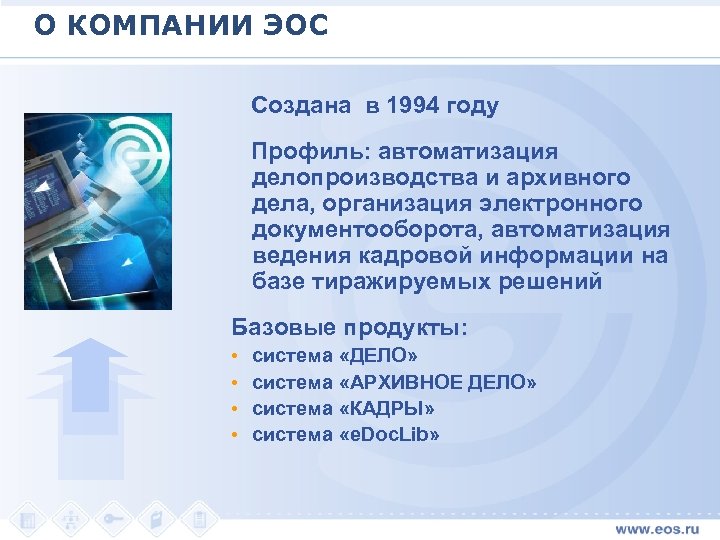 О КОМПАНИИ ЭОС

Создана в 1994 году

Профиль: автоматизация делопроизводства и архивного дела, организация электронного документооборота, автоматизация ведения кадровой информации на базе тиражируемых решений

Базовые продукты:
• система «ДЕЛО»
• система «АРХИВНОЕ ДЕЛО»
• система «КАДРЫ»
• система «eDocLib»

www.eos.ru